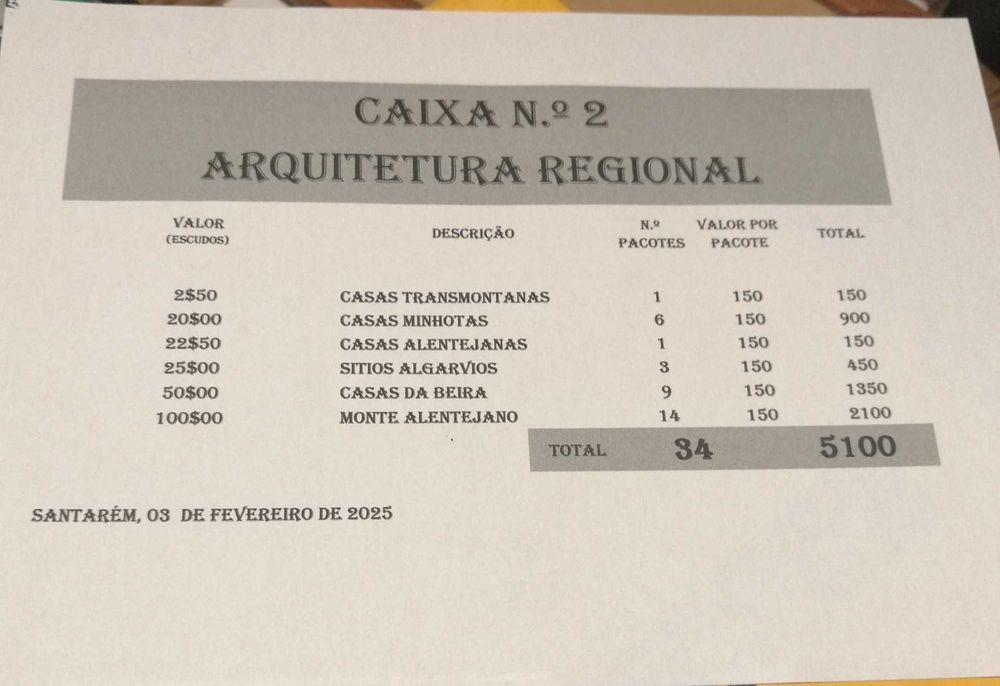 CAIXA N.º 2
ARQUITETURA REGIONAL

| VALOR (ESCUDOS) | DESCRIÇÃO | N.º PACOTES | VALOR POR PACOTE | TOTAL |
|---|---|---|---|---|
| 2$50 | CASAS TRANSMONTANAS | 1 | 150 | 150 |
| 20$00 | CASAS MINHOTAS | 6 | 150 | 900 |
| 22$50 | CASAS ALENTEJANAS | 1 | 150 | 150 |
| 25$00 | SITIOS ALGARVIOS | 3 | 150 | 450 |
| 50$00 | CASAS DA BEIRA | 9 | 150 | 1350 |
| 100$00 | MONTE ALENTEJANO | 14 | 150 | 2100 |
| | TOTAL | 34 | | 5100 |

SANTARÉM, 03 DE FEVEREIRO DE 2025